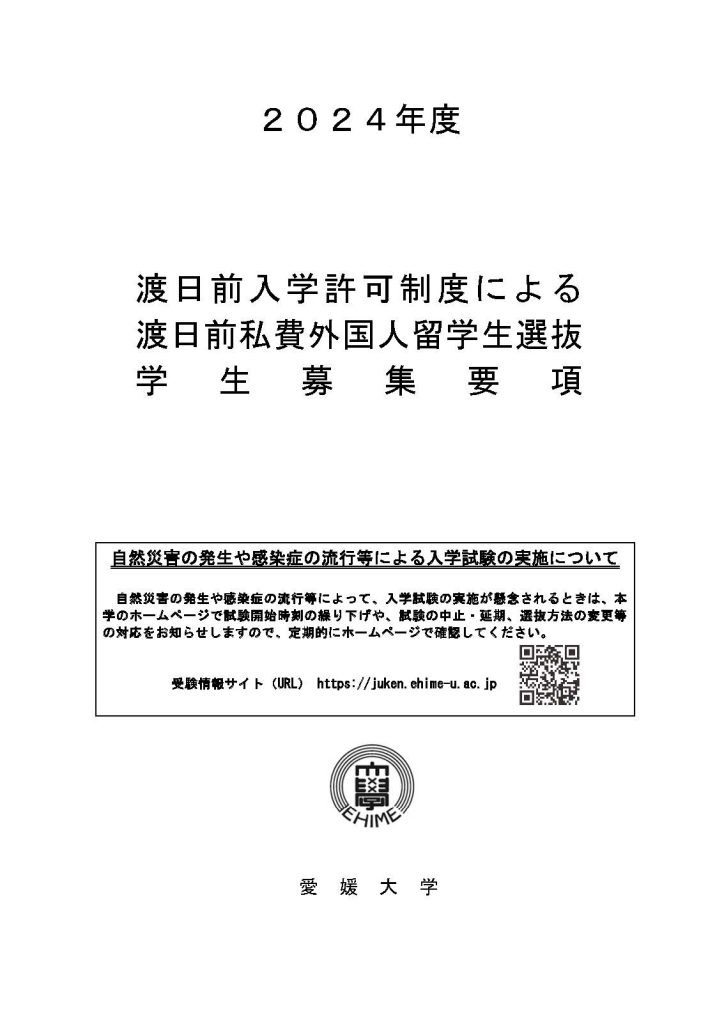 ２０２４年度

渡日前入学許可制度による
渡日前私費外国人留学生選抜
学　生　募　集　要　項

自然災害の発生や感染症の流行等による入学試験の実施について

自然災害の発生や感染症の流行等によって、入学試験の実施が懸念されるときは、本学のホームページで試験開始時刻の繰り下げや、試験の中止・延期、選抜方法の変更等の対応をお知らせしますので、定期的にホームページで確認してください。

受験情報サイト（URL） https://juken.ehime-u.ac.jp

EHIME

愛　媛　大　学